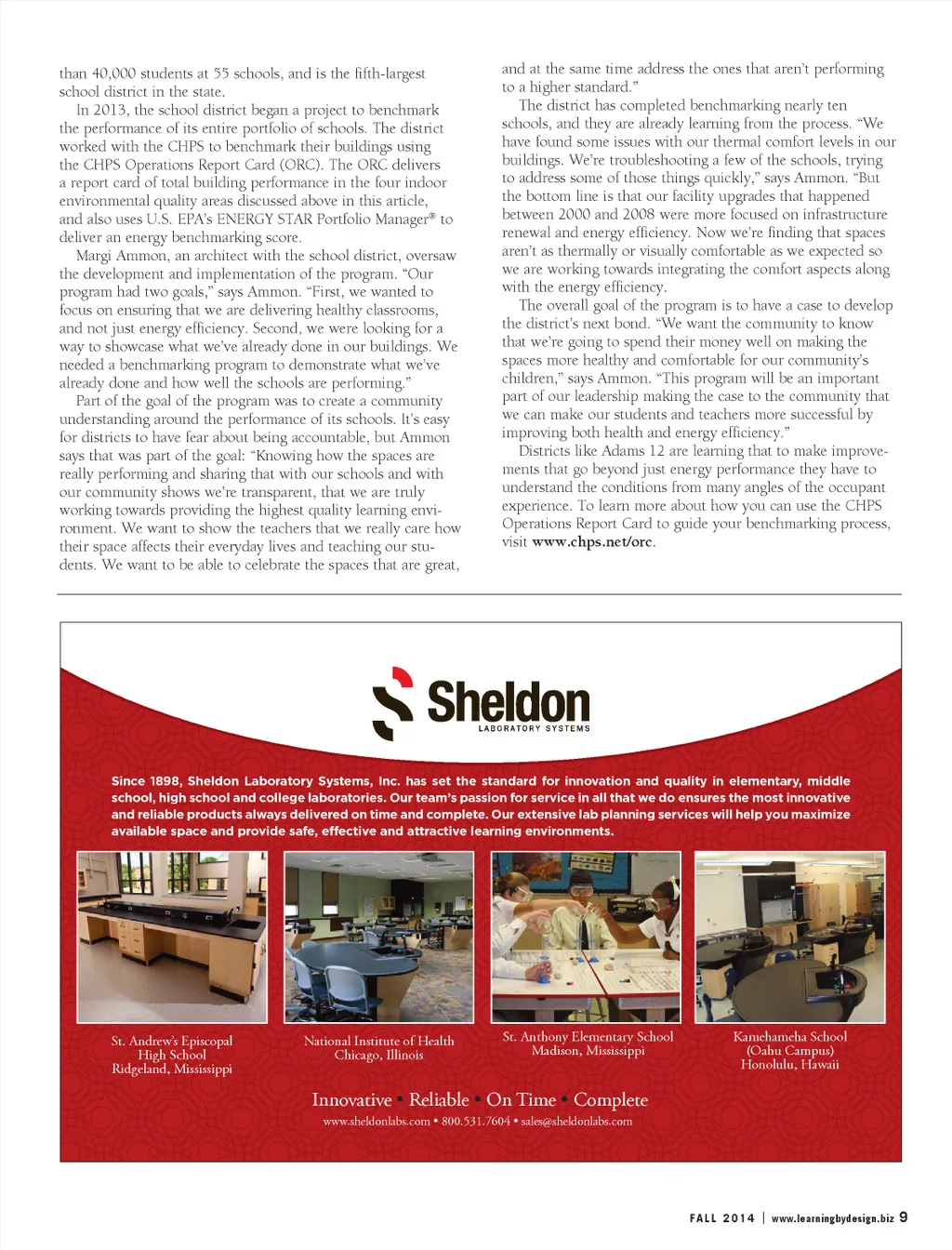 than 40,000 students at 55 schools, and is the fifth-largest school district in the state.

In 2013, the school district began a project to benchmark the performance of its entire portfolio of schools. The district worked with the CHPS to benchmark their buildings using the CHPS Operations Report Card (ORC). The ORC delivers a report card of total building performance in the four indoor environmental quality areas discussed above in this article, and also uses U.S. EPA's ENERGY STAR Portfolio Manager® to deliver an energy benchmarking score.

Margi Ammon, an architect with the school district, oversaw the development and implementation of the program. "Our program had two goals," says Ammon. "First, we wanted to focus on ensuring that we are delivering healthy classrooms, and not just energy efficiency. Second, we were looking for a way to showcase what we've already done in our buildings. We needed a benchmarking program to demonstrate what we've already done and how well the schools are performing."

Part of the goal of the program was to create a community understanding around the performance of its schools. It's easy for districts to have fear about being accountable, but Ammon says that was part of the goal: "Knowing how the spaces are really performing and sharing that with our schools and with our community shows we're transparent, that we are truly working towards providing the highest quality learning environment. We want to show the teachers that we really care how their space affects their everyday lives and teaching our students. We want to be able to celebrate the spaces that are great, and at the same time address the ones that aren't performing to a higher standard."

The district has completed benchmarking nearly ten schools, and they are already learning from the process. "We have found some issues with our thermal comfort levels in our buildings. We're troubleshooting a few of the schools, trying to address some of those things quickly," says Ammon. "But the bottom line is that our facility upgrades that happened between 2000 and 2008 were more focused on infrastructure renewal and energy efficiency. Now we're finding that spaces aren't as thermally or visually comfortable as we expected so we are working towards integrating the comfort aspects along with the energy efficiency.

The overall goal of the program is to have a case to develop the district's next bond. "We want the community to know that we're going to spend their money well on making the spaces more healthy and comfortable for our community's children," says Ammon. "This program will be an important part of our leadership making the case to the community that we can make our students and teachers more successful by improving both health and energy efficiency."

Districts like Adams 12 are learning that to make improvements that go beyond just energy performance they have to understand the conditions from many angles of the occupant experience. To learn more about how you can use the CHPS Operations Report Card to guide your benchmarking process, visit www.chps.net/orc.

Sheldon
LABORATORY SYSTEMS

Since 1898, Sheldon Laboratory Systems, Inc. has set the standard for innovation and quality in elementary, middle school, high school and college laboratories. Our team's passion for service in all that we do ensures the most innovative and reliable products always delivered on time and complete. Our extensive lab planning services will help you maximize available space and provide safe, effective and attractive learning environments.

St. Andrew's Episcopal High School Ridgeland, Mississippi

National Institute of Health Chicago, Illinois

St. Anthony Elementary School Madison, Mississippi

Kamehameha School (Oahu Campus) Honolulu, Hawaii

Innovative • Reliable • On Time • Complete
www.sheldonlabs.com • 800.531.7604 • sales@sheldonlabs.com

FALL 2014 | www.learningbydesign.biz 9